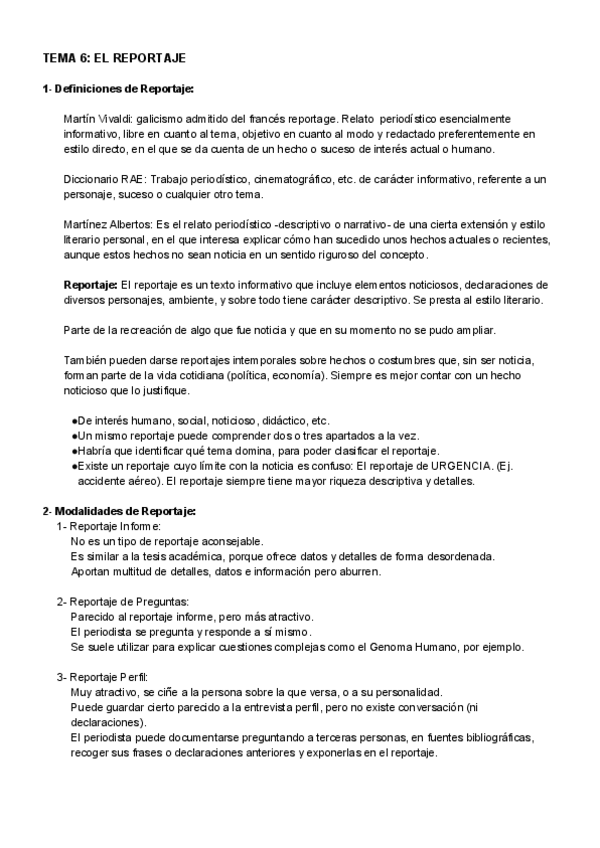 TEMA 6: EL REPORTAJE

1- Definiciones de Reportaje:

Martín Vivaldi: galicismo admitido del francés reportage. Relato periodístico esencialmente informativo, libre en cuanto al tema, objetivo en cuanto al modo y redactado preferentemente en estilo directo, en el que se da cuenta de un hecho o suceso de interés actual o humano.

Diccionario RAE: Trabajo periodístico, cinematográfico, etc. de carácter informativo, referente a un personaje, suceso o cualquier otro tema.

Martínez Albertos: Es el relato periodístico -descriptivo o narrativo- de una cierta extensión y estilo literario personal, en el que interesa explicar cómo han sucedido unos hechos actuales o recientes, aunque estos hechos no sean noticia en un sentido riguroso del concepto.

Reportaje: El reportaje es un texto informativo que incluye elementos noticiosos, declaraciones de diversos personajes, ambiente, y sobre todo tiene carácter descriptivo. Se presta al estilo literario.

Parte de la recreación de algo que fue noticia y que en su momento no se pudo ampliar.

También pueden darse reportajes intemporales sobre hechos o costumbres que, sin ser noticia, forman parte de la vida cotidiana (política, economía). Siempre es mejor contar con un hecho noticioso que lo justifique.

●De interés humano, social, noticioso, didáctico, etc.
●Un mismo reportaje puede comprender dos o tres apartados a la vez.
●Habría que identificar qué tema domina, para poder clasificar el reportaje.
●Existe un reportaje cuyo límite con la noticia es confuso: El reportaje de URGENCIA. (Ej. accidente aéreo). El reportaje siempre tiene mayor riqueza descriptiva y detalles.

2- Modalidades de Reportaje:
1- Reportaje Informe:
No es un tipo de reportaje aconsejable.
Es similar a la tesis académica, porque ofrece datos y detalles de forma desordenada.
Aportan multitud de detalles, datos e información pero aburren.

2- Reportaje de Preguntas:
Parecido al reportaje informe, pero más atractivo.
El periodista se pregunta y responde a sí mismo.
Se suele utilizar para explicar cuestiones complejas como el Genoma Humano, por ejemplo.

3- Reportaje Perfil:
Muy atractivo, se ciñe a la persona sobre la que versa, o a su personalidad.
Puede guardar cierto parecido a la entrevista perfil, pero no existe conversación (ni declaraciones).
El periodista puede documentarse preguntando a terceras personas, en fuentes bibliográficas, recoger sus frases o declaraciones anteriores y exponerlas en el reportaje.